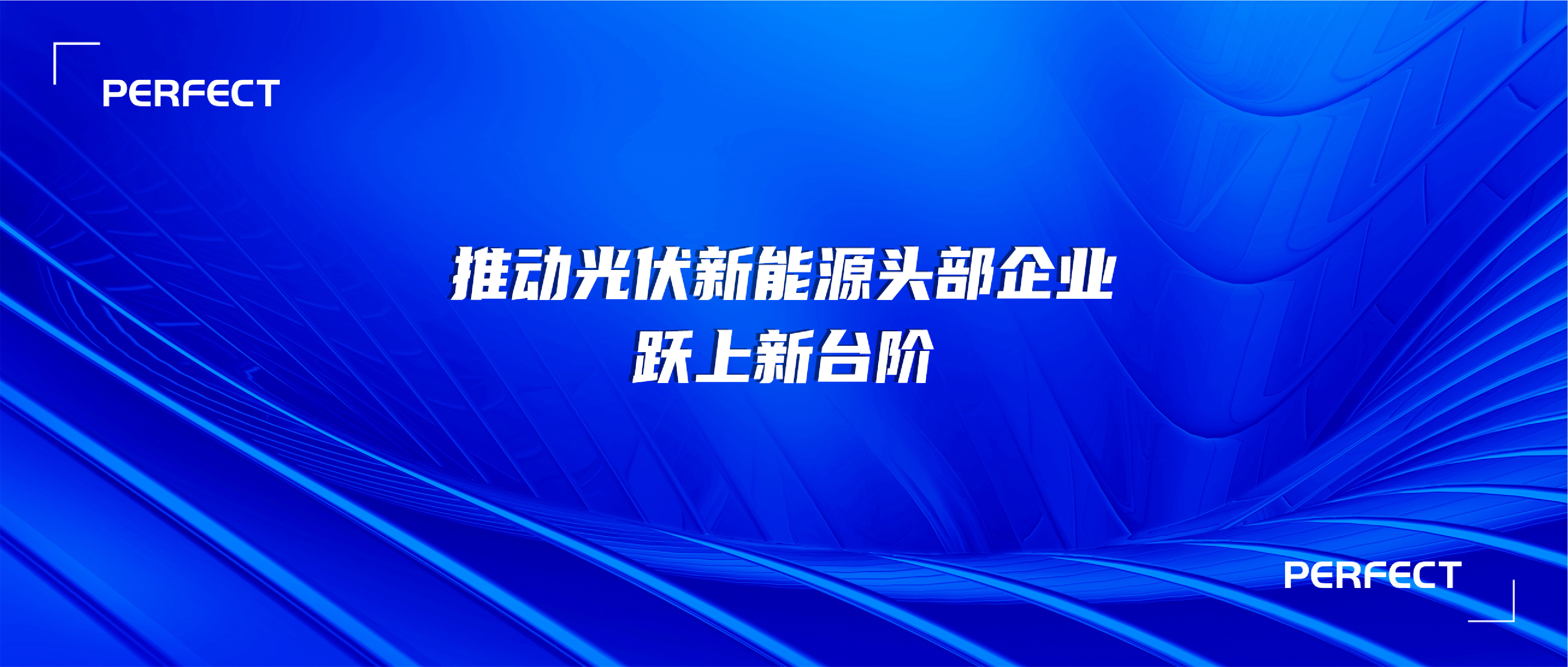 PERFECT

推动光伏新能源头部企业
跃上新台阶

PERFECT